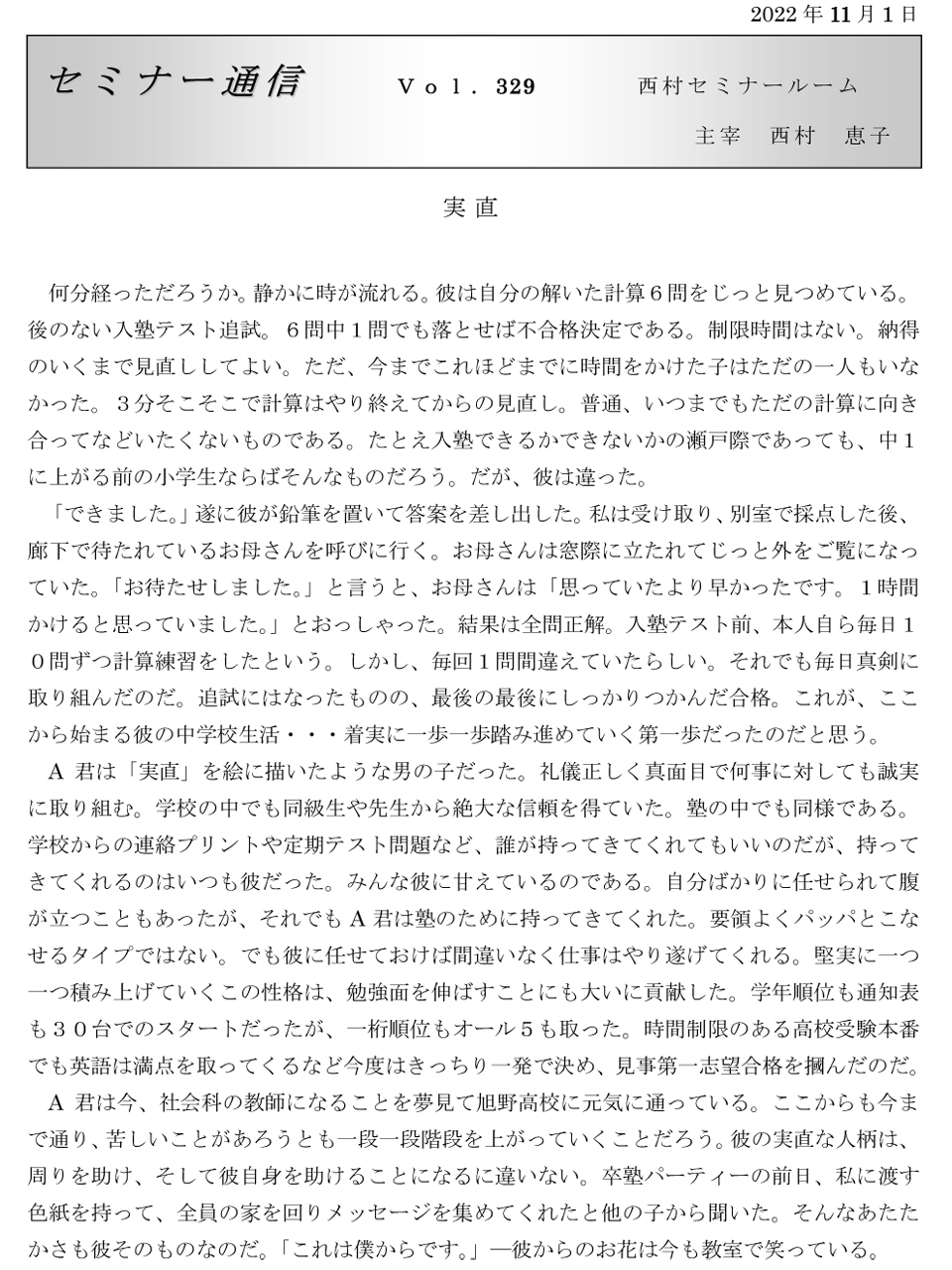 2022年11月1日

セミナー通信　Ｖｏｌ．329　西村セミナールーム

主宰　西村　恵子

実直

何分経っただろうか。静かに時が流れる。彼は自分の解いた計算６問をじっと見つめている。後のない入塾テスト追試。６問中１問でも落とせば不合格決定である。制限時間はない。納得のいくまで見直ししてよい。ただ、今までこれほどまでに時間をかけた子はただの一人もいなかった。３分そこそこで計算はやり終えてからの見直し。普通、いつまでもただの計算に向き合ってなどいたくないものである。たとえ入塾できるかできないかの瀬戸際であっても、中１に上がる前の小学生ならばそんなものだろう。だが、彼は違った。

「できました。」遂に彼が鉛筆を置いて答案を差し出した。私は受け取り、別室で採点した後、廊下で待たれているお母さんを呼びに行く。お母さんは窓際に立たれてじっと外をご覧になっていた。「お待たせしました。」と言うと、お母さんは「思っていたより早かったです。１時間かけると思っていました。」とおっしゃった。結果は全問正解。入塾テスト前、本人自ら毎日１０問ずつ計算練習をしたという。しかし、毎回１問間違えていたらしい。それでも毎日真剣に取り組んだのだ。追試にはなったものの、最後の最後にしっかりつかんだ合格。これが、ここから始まる彼の中学校生活・・・着実に一歩一歩踏み進めていく第一歩だったのだと思う。

A 君は「実直」を絵に描いたような男の子だった。礼儀正しく真面目で何事に対しても誠実に取り組む。学校の中でも同級生や先生から絶大な信頼を得ていた。塾の中でも同様である。学校からの連絡プリントや定期テスト問題など、誰が持ってきてくれてもいいのだが、持ってきてくれるのはいつも彼だった。みんな彼に甘えているのである。自分ばかりに任せられて腹が立つこともあったが、それでも A 君は塾のために持ってきてくれた。要領よくパッパとこなせるタイプではない。でも彼に任せておけば間違いなく仕事はやり遂げてくれる。堅実に一つ一つ積み上げていくこの性格は、勉強面を伸ばすことにも大いに貢献した。学年順位も通知表も３０台でのスタートだったが、一桁順位もオール５も取った。時間制限のある高校受験本番でも英語は満点を取ってくるなど今度はきっちり一発で決め、見事第一志望合格を摑んだのだ。

A 君は今、社会科の教師になることを夢見て旭野高校に元気に通っている。ここからも今まで通り、苦しいことがあろうとも一段一段階段を上がっていくことだろう。彼の実直な人柄は、周りを助け、そして彼自身を助けることになるに違いない。卒塾パーティーの前日、私に渡す色紙を持って、全員の家を回りメッセージを集めてくれたと他の子から聞いた。そんなあたたかさも彼そのものなのだ。「これは僕からです。」―彼からのお花は今も教室で笑っている。